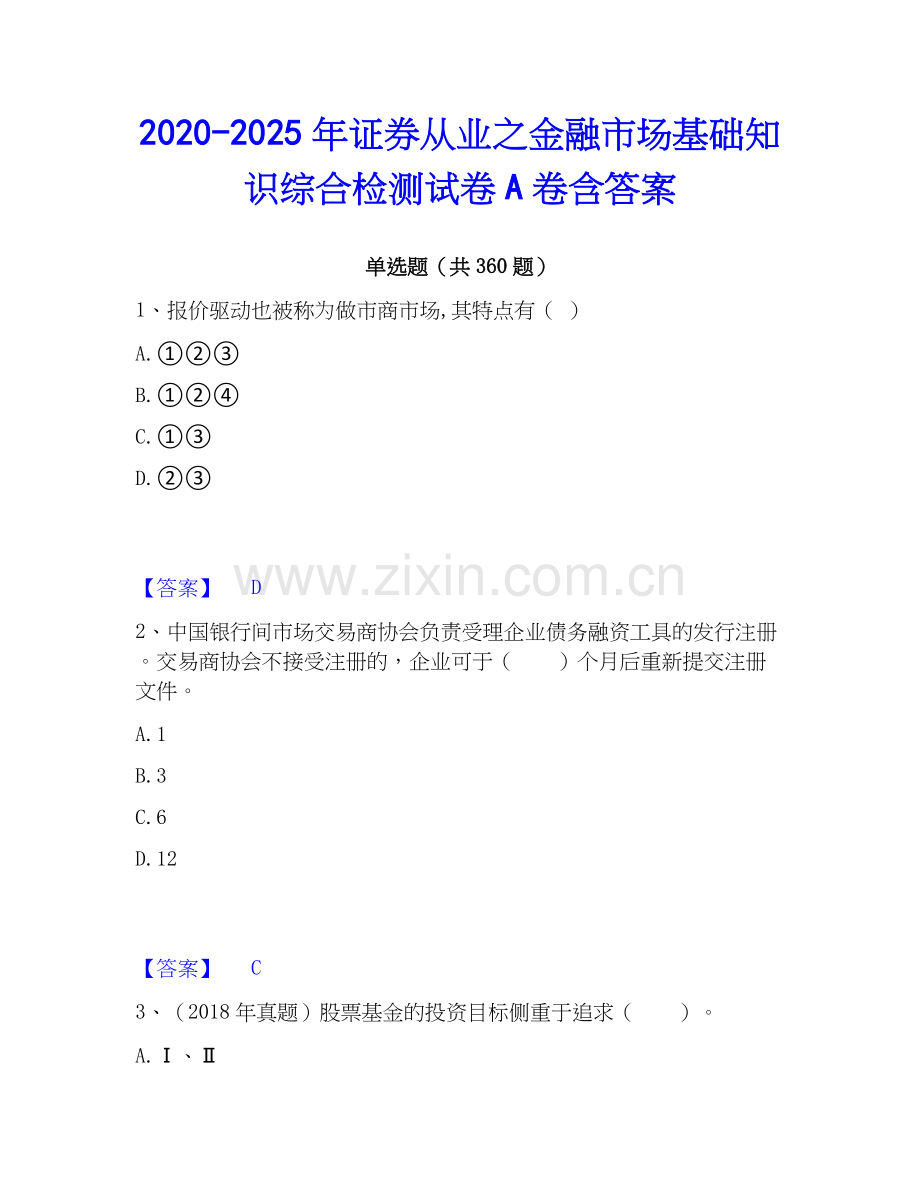 2020-2025年证券从业之金融市场基础知识综合检测试卷A卷含答案

单选题（共360题）

1、报价驱动也被称为做市商市场,其特点有（ ）

A.①②③

B.①②④

C.①③

D.②③

【答案】 D

2、中国银行间市场交易商协会负责受理企业债务融资工具的发行注册。交易商协会不接受注册的，企业可于（ ）个月后重新提交注册文件。

A.1

B.3

C.6

D.12

【答案】 C

3、（2018年真题）股票基金的投资目标侧重于追求（ ）。

A.Ⅰ、Ⅱ

www.zixin.com.cn